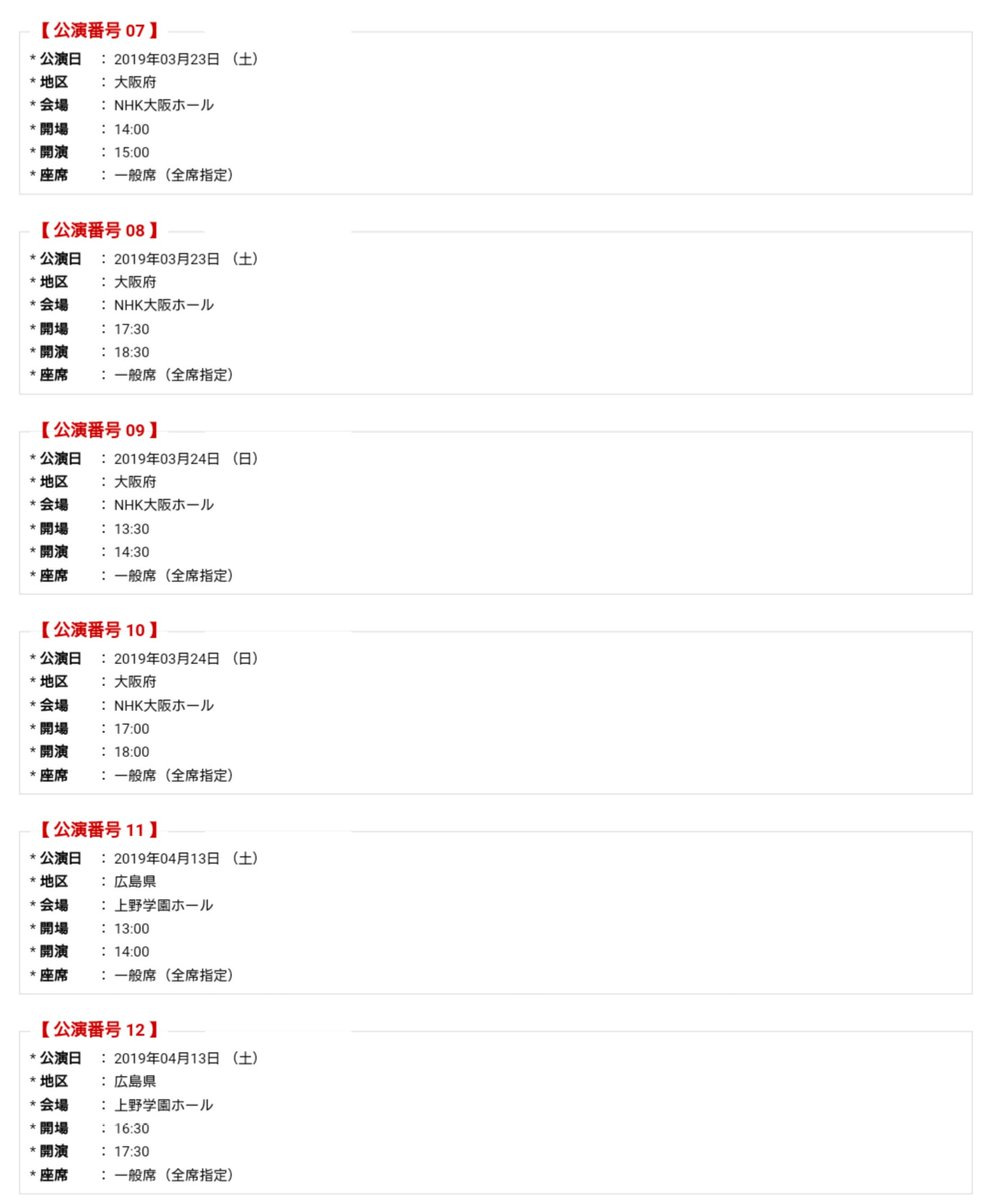 【公演番号 07】
* 公演日 ： 2019年03月23日 （土）
* 地区 ： 大阪府
* 会場 ： NHK大阪ホール
* 開場 ： 14:00
* 開演 ： 15:00
* 座席 ： 一般席（全席指定）

【公演番号 08】
* 公演日 ： 2019年03月23日 （土）
* 地区 ： 大阪府
* 会場 ： NHK大阪ホール
* 開場 ： 17:30
* 開演 ： 18:30
* 座席 ： 一般席（全席指定）

【公演番号 09】
* 公演日 ： 2019年03月24日 （日）
* 地区 ： 大阪府
* 会場 ： NHK大阪ホール
* 開場 ： 13:30
* 開演 ： 14:30
* 座席 ： 一般席（全席指定）

【公演番号 10】
* 公演日 ： 2019年03月24日 （日）
* 地区 ： 大阪府
* 会場 ： NHK大阪ホール
* 開場 ： 17:00
* 開演 ： 18:00
* 座席 ： 一般席（全席指定）

【公演番号 11】
* 公演日 ： 2019年04月13日 （土）
* 地区 ： 広島県
* 会場 ： 上野学園ホール
* 開場 ： 13:00
* 開演 ： 14:00
* 座席 ： 一般席（全席指定）

【公演番号 12】
* 公演日 ： 2019年04月13日 （土）
* 地区 ： 広島県
* 会場 ： 上野学園ホール
* 開場 ： 16:30
* 開演 ： 17:30
* 座席 ： 一般席（全席指定）